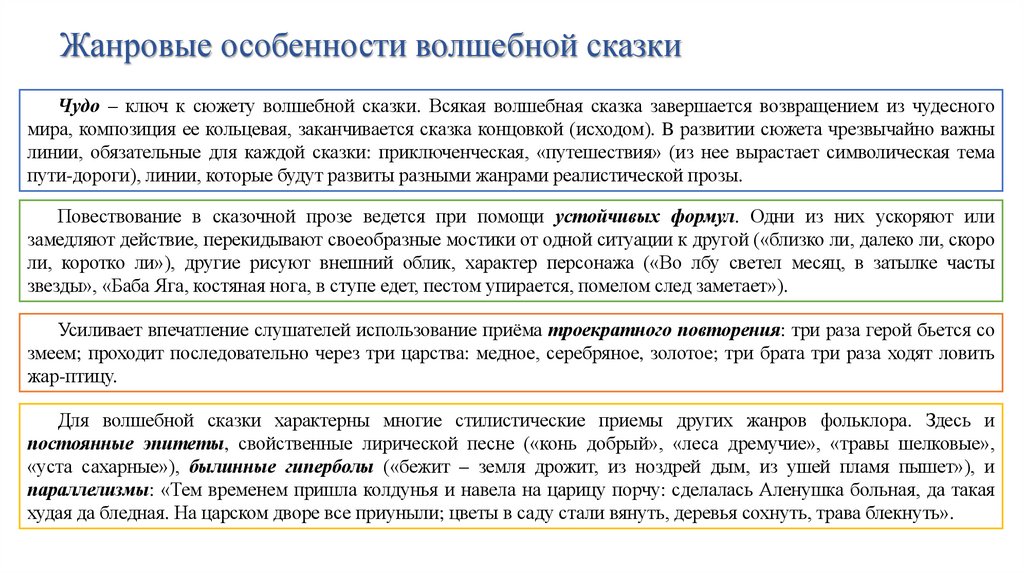 Жанровые особенности волшебной сказки

Чудо – ключ к сюжету волшебной сказки. Всякая волшебная сказка завершается возвращением из чудесного мира, композиция ее кольцевая, заканчивается сказка концовкой (исходом). В развитии сюжета чрезвычайно важны линии, обязательные для каждой сказки: приключенческая, «путешествия» (из нее вырастает символическая тема пути-дороги), линии, которые будут развиты разными жанрами реалистической прозы.

Повествование в сказочной прозе ведется при помощи устойчивых формул. Одни из них ускоряют или замедляют действие, перекидывают своеобразные мостики от одной ситуации к другой («близко ли, далеко ли, скоро ли, коротко ли»), другие рисуют внешний облик, характер персонажа («Во лбу светел месяц, в затылке часты звезды», «Баба Яга, костяная нога, в ступе едет, пестом упирается, помелом след заметает»).

Усиливает впечатление слушателей использование приёма троекратного повторения: три раза герой бьется со змеем; проходит последовательно через три царства: медное, серебряное, золотое; три брата три раза ходят ловить жар-птицу.

Для волшебной сказки характерны многие стилистические приемы других жанров фольклора. Здесь и постоянные эпитеты, свойственные лирической песне («конь добрый», «леса дремучие», «травы шелковые», «уста сахарные»), былинные гиперболы («бежит – земля дрожит, из ноздрей дым, из ушей пламя пышет»), и параллелизмы: «Тем временем пришла колдунья и навела на царицу порчу: сделалась Аленушка больная, да такая худая да бледная. На царском дворе все приуныли; цветы в саду стали вянуть, деревья сохнуть, трава блекнуть».